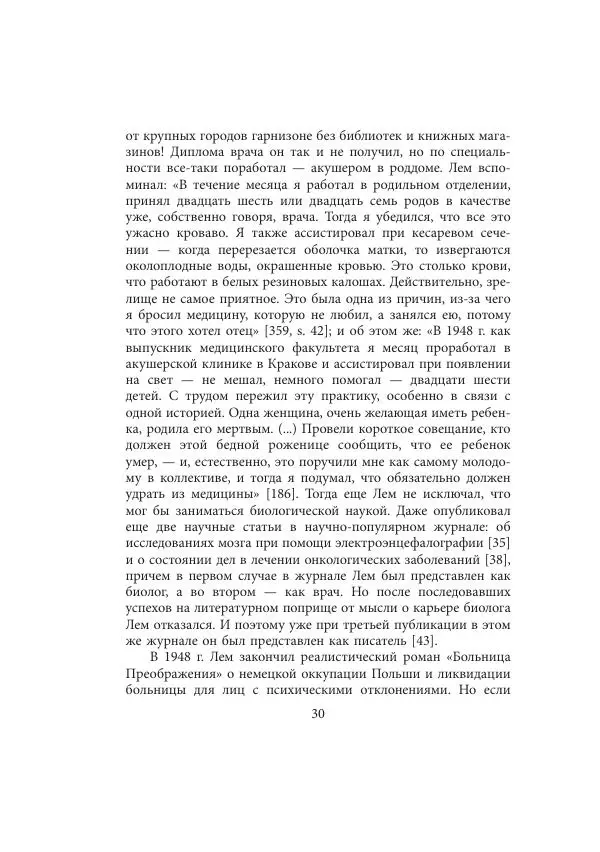 от крупных городов гарнизоне без библиотек и книжных магазинов! Диплома врача он так и не получил, но по специальности все-таки поработал — акушером в роддоме. Лем вспоминал: «В течение месяца я работал в родильном отделении, принял двадцать шесть или двадцать семь родов в качестве уже, собственно говоря, врача. Тогда я убедился, что все это ужасно кроваво. Я также ассистировал при кесаревом сечении — когда перерезается оболочка матки, то извергаются околоплодные воды, окрашенные кровью. Это столько крови, что работают в белых резиновых калошах. Действительно, зрелище не самое приятное. Это была одна из причин, из-за чего я бросил медицину, которую не любил, а занялся ею, потому что этого хотел отец» [359, s. 42]; и об этом же: «В 1948 г. как выпускник медицинского факультета я месяц проработал в акушерской клинике в Кракове и ассистировал при появлении на свет — не мешал, немного помогал — двадцати шести детей. С трудом пережил эту практику, особенно в связи с одной историей. Одна женщина, очень желающая иметь ребенка, родила его мертвым. (...) Провели короткое совещание, кто должен этой бедной роженице сообщить, что ее ребенок умер, — и, естественно, это поручили мне как самому молодому в коллективе, и тогда я подумал, что обязательно должен удрать из медицины» [186]. Тогда еще Лем не исключал, что мог бы заниматься биологической наукой. Даже опубликовал еще две научные статьи в научно-популярном журнале: об исследованиях мозга при помощи электроэнцефалографии [35] и о состоянии дел в лечении онкологических заболеваний [38], причем в первом случае в журнале Лем был представлен как биолог, а во втором — как врач. Но после последовавших успехов на литературном поприще от мысли о карьере биолога Лем отказался. И поэтому уже при третьей публикации в этом же журнале он был представлен как писатель [43].

В 1948 г. Лем закончил реалистический роман «Больница Преображения» о немецкой оккупации Польши и ликвидации больницы для лиц с психическими отклонениями. Но если

30